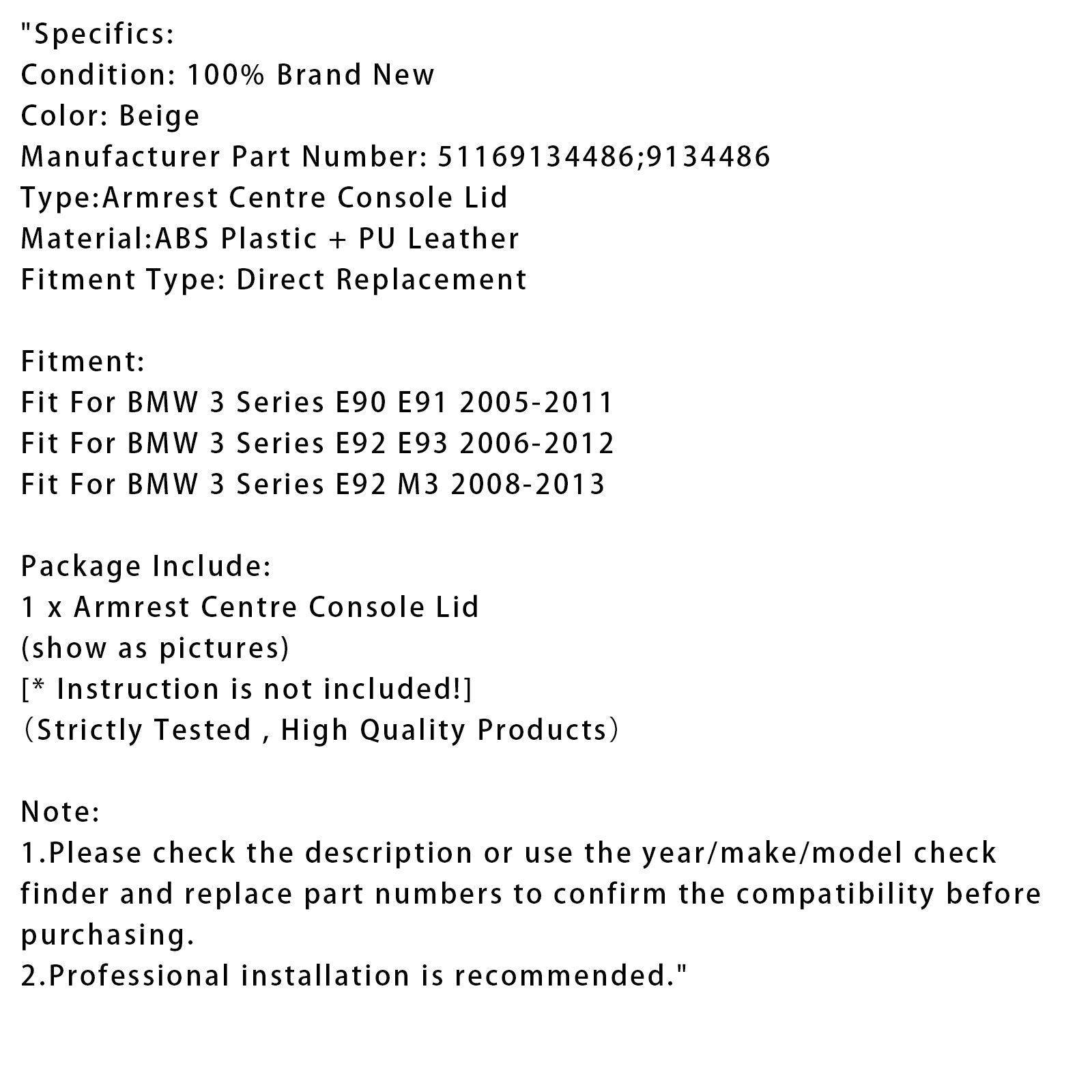 "Specifics:
Condition: 100% Brand New
Color: Beige
Manufacturer Part Number: 51169134486;9134486
Type:Armrest Centre Console Lid
Material:ABS Plastic + PU Leather
Fitment Type: Direct Replacement

Fitment:
Fit For BMW 3 Series E90 E91 2005-2011
Fit For BMW 3 Series E92 E93 2006-2012
Fit For BMW 3 Series E92 M3 2008-2013

Package Include:
1 x Armrest Centre Console Lid
(show as pictures)
[* Instruction is not included!]
（Strictly Tested , High Quality Products）

Note:
1.Please check the description or use the year/make/model check finder and replace part numbers to confirm the compatibility before purchasing.
2.Professional installation is recommended."